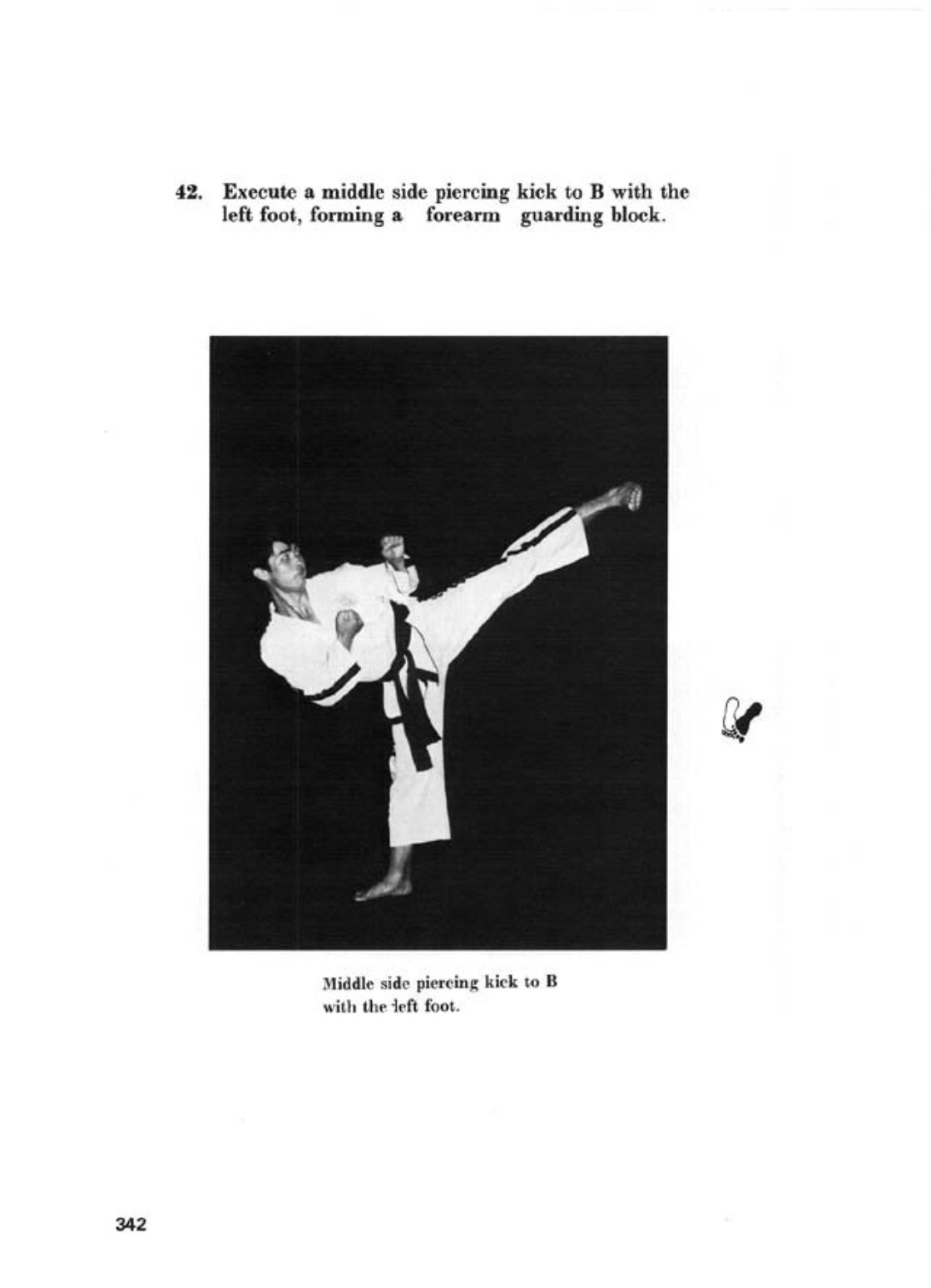 42. Execute a middle side piercing kick to B with the left foot, forming a forearm guarding block.

Middle side piercing kick to B with the left foot.

342